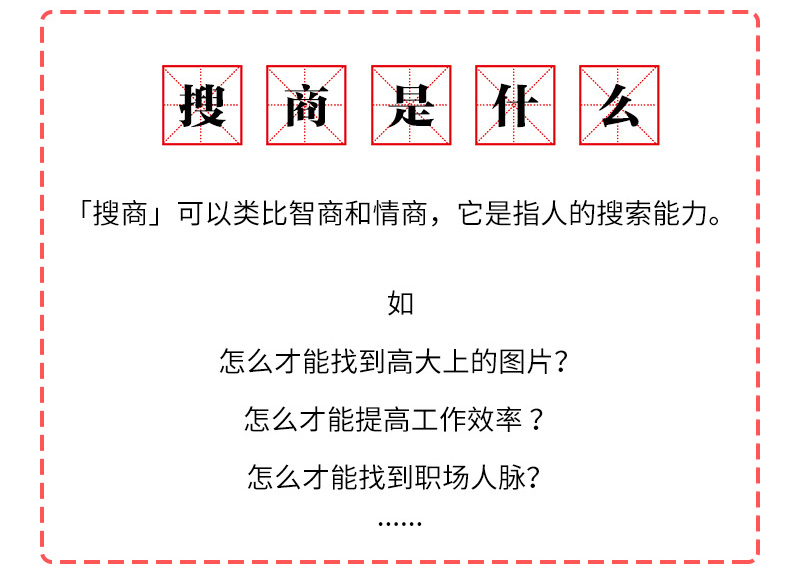 搜商是什么

「搜商」可以类比智商和情商，它是指人的搜索能力。

如

怎么才能找到高大上的图片？

怎么才能提高工作效率？

怎么才能找到职场人脉？

……